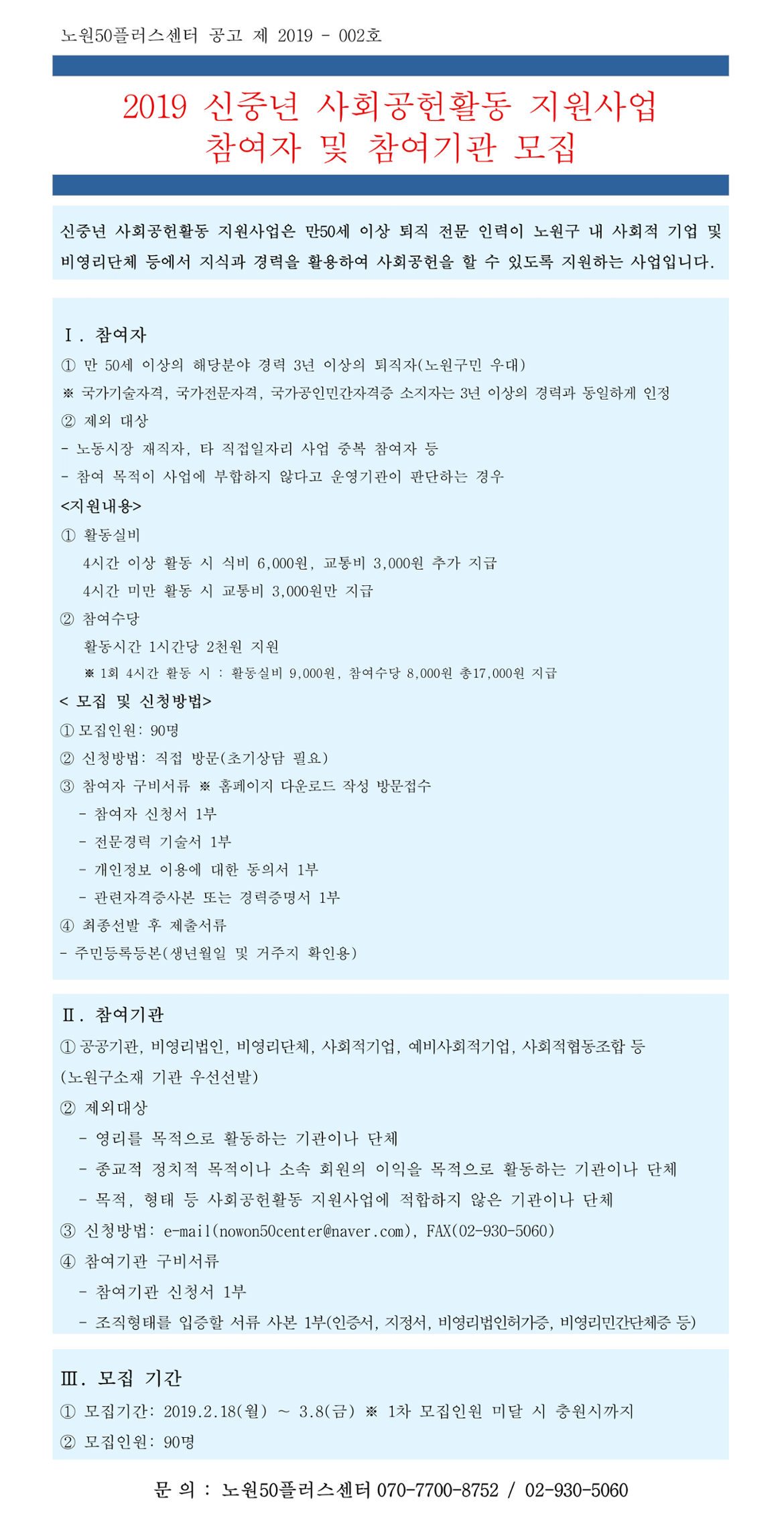 노원50플러스센터 공고 제 2019 - 002호

2019 신중년 사회공헌활동 지원사업
참여자 및 참여기관 모집

신중년 사회공헌활동 지원사업은 만50세 이상 퇴직 전문 인력이 노원구 내 사회적 기업 및 비영리단체 등에서 지식과 경력을 활용하여 사회공헌을 할 수 있도록 지원하는 사업입니다.

Ⅰ. 참여자
① 만 50세 이상의 해당분야 경력 3년 이상의 퇴직자(노원구민 우대)
※ 국가기술자격, 국가전문자격, 국가공인민간자격증 소지자는 3년 이상의 경력과 동일하게 인정
② 제외 대상
- 노동시장 재직자, 타 직접일자리 사업 중복 참여자 등
- 참여 목적이 사업에 부합하지 않다고 운영기관이 판단하는 경우
<지원내용>
① 활동실비
4시간 이상 활동 시 식비 6,000원, 교통비 3,000원 추가 지급
4시간 미만 활동 시 교통비 3,000원만 지급
② 참여수당
활동시간 1시간당 2천원 지원
※ 1회 4시간 활동 시 : 활동실비 9,000원, 참여수당 8,000원 총17,000원 지급
< 모집 및 신청방법>
① 모집인원: 90명
② 신청방법: 직접 방문(초기상담 필요)
③ 참여자 구비서류 ※ 홈페이지 다운로드 작성 방문접수
- 참여자 신청서 1부
- 전문경력 기술서 1부
- 개인정보 이용에 대한 동의서 1부
- 관련자격증사본 또는 경력증명서 1부
④ 최종선발 후 제출서류
- 주민등록등본(생년월일 및 거주지 확인용)

Ⅱ. 참여기관
① 공공기관, 비영리법인, 비영리단체, 사회적기업, 예비사회적기업, 사회적협동조합 등 (노원구소재 기관 우선선발)
② 제외대상
- 영리를 목적으로 활동하는 기관이나 단체
- 종교적 정치적 목적이나 소속 회원의 이익을 목적으로 활동하는 기관이나 단체
- 목적, 형태 등 사회공헌활동 지원사업에 적합하지 않은 기관이나 단체
③ 신청방법: e-mail(nowon50center@naver.com), FAX(02-930-5060)
④ 참여기관 구비서류
- 참여기관 신청서 1부
- 조직형태를 입증할 서류 사본 1부(인증서, 지정서, 비영리법인허가증, 비영리민간단체증 등)

Ⅲ. 모집 기간
① 모집기간: 2019.2.18(월) ~ 3.8(금) ※ 1차 모집인원 미달 시 충원시까지
② 모집인원: 90명

문 의 : 노원50플러스센터 070-7700-8752 / 02-930-5060